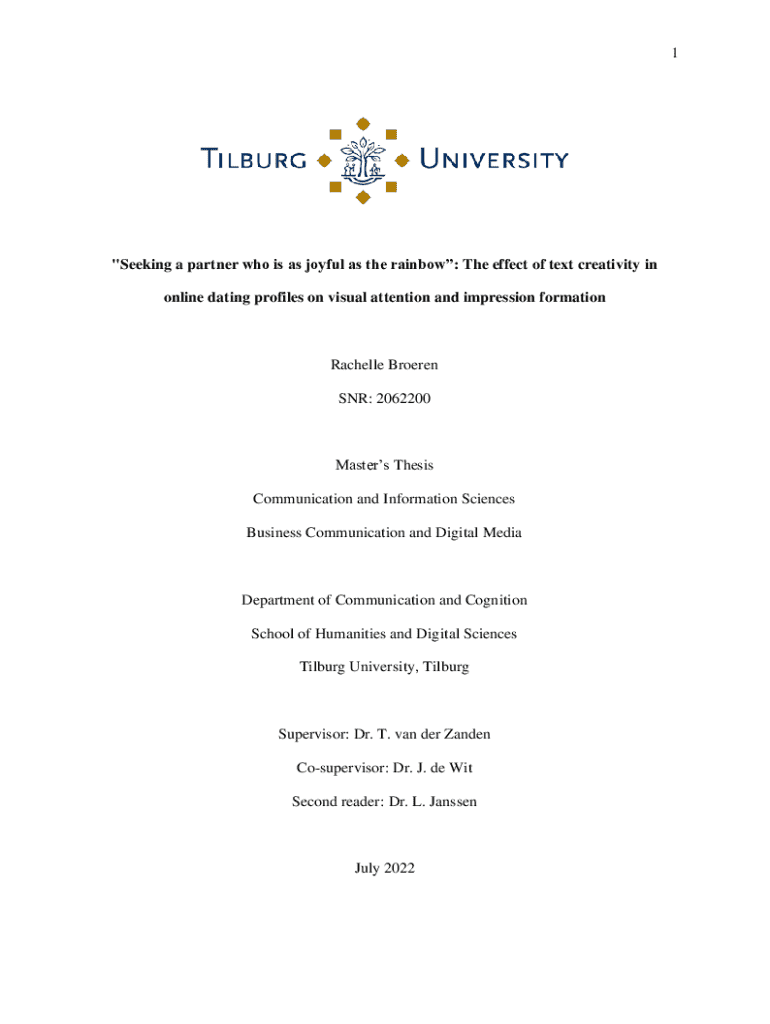 1

TILBURG UNIVERSITY

"Seeking a partner who is as joyful as the rainbow": The effect of text creativity in online dating profiles on visual attention and impression formation

Rachelle Broeren

SNR: 2062200

Master's Thesis

Communication and Information Sciences

Business Communication and Digital Media

Department of Communication and Cognition

School of Humanities and Digital Sciences

Tilburg University, Tilburg

Supervisor: Dr. T. van der Zanden

Co-supervisor: Dr. J. de Wit

Second reader: Dr. L. Janssen

July 2022